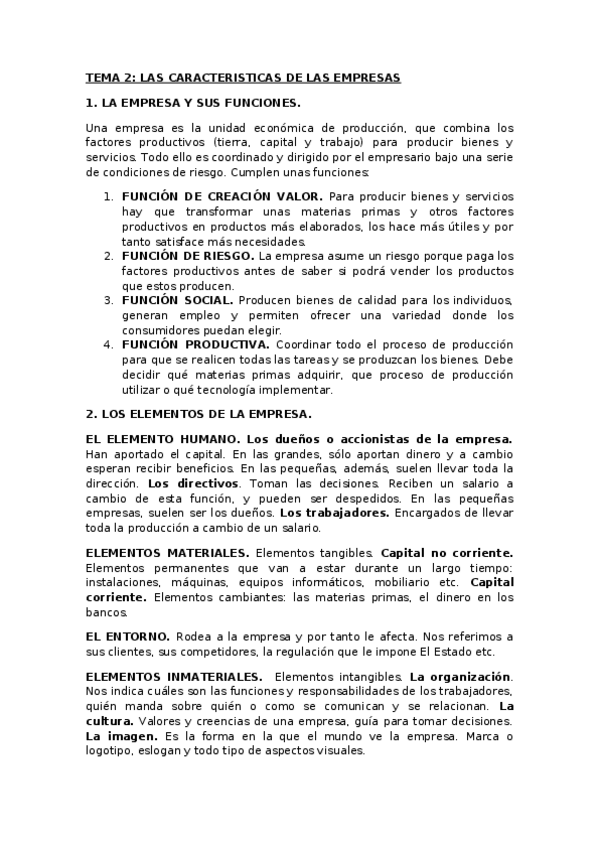 TEMA 2: LAS CARACTERISTICAS DE LAS EMPRESAS

1. LA EMPRESA Y SUS FUNCIONES.

Una empresa es la unidad económica de producción, que combina los factores productivos (tierra, capital y trabajo) para producir bienes y servicios. Todo ello es coordinado y dirigido por el empresario bajo una serie de condiciones de riesgo. Cumplen unas funciones:

1. FUNCIÓN DE CREACIÓN VALOR. Para producir bienes y servicios hay que transformar unas materias primas y otros factores productivos en productos más elaborados, los hace más útiles y por tanto satisface más necesidades.
2. FUNCIÓN DE RIESGO. La empresa asume un riesgo porque paga los factores productivos antes de saber si podrá vender los productos que estos producen.
3. FUNCIÓN SOCIAL. Producen bienes de calidad para los individuos, generan empleo y permiten ofrecer una variedad donde los consumidores puedan elegir.
4. FUNCIÓN PRODUCTIVA. Coordinar todo el proceso de producción para que se realicen todas las tareas y se produzcan los bienes. Debe decidir qué materias primas adquirir, que proceso de producción utilizar o qué tecnología implementar.

2. LOS ELEMENTOS DE LA EMPRESA.

EL ELEMENTO HUMANO. Los dueños o accionistas de la empresa. Han aportado el capital. En las grandes, sólo aportan dinero y a cambio esperan recibir beneficios. En las pequeñas, además, suelen llevar toda la dirección. Los directivos. Toman las decisiones. Reciben un salario a cambio de esta función, y pueden ser despedidos. En las pequeñas empresas, suelen ser los dueños. Los trabajadores. Encargados de llevar toda la producción a cambio de un salario.

ELEMENTOS MATERIALES. Elementos tangibles. Capital no corriente. Elementos permanentes que van a estar durante un largo tiempo: instalaciones, máquinas, equipos informáticos, mobiliario etc. Capital corriente. Elementos cambiantes: las materias primas, el dinero en los bancos.

EL ENTORNO. Rodea a la empresa y por tanto le afecta. Nos referimos a sus clientes, sus competidores, la regulación que le impone El Estado etc.

ELEMENTOS INMATERIALES. Elementos intangibles. La organización. Nos indica cuáles son las funciones y responsabilidades de los trabajadores, quién manda sobre quién o como se comunican y se relacionan. La cultura. Valores y creencias de una empresa, guía para tomar decisiones. La imagen. Es la forma en la que el mundo ve la empresa. Marca o logotipo, eslogan y todo tipo de aspectos visuales.